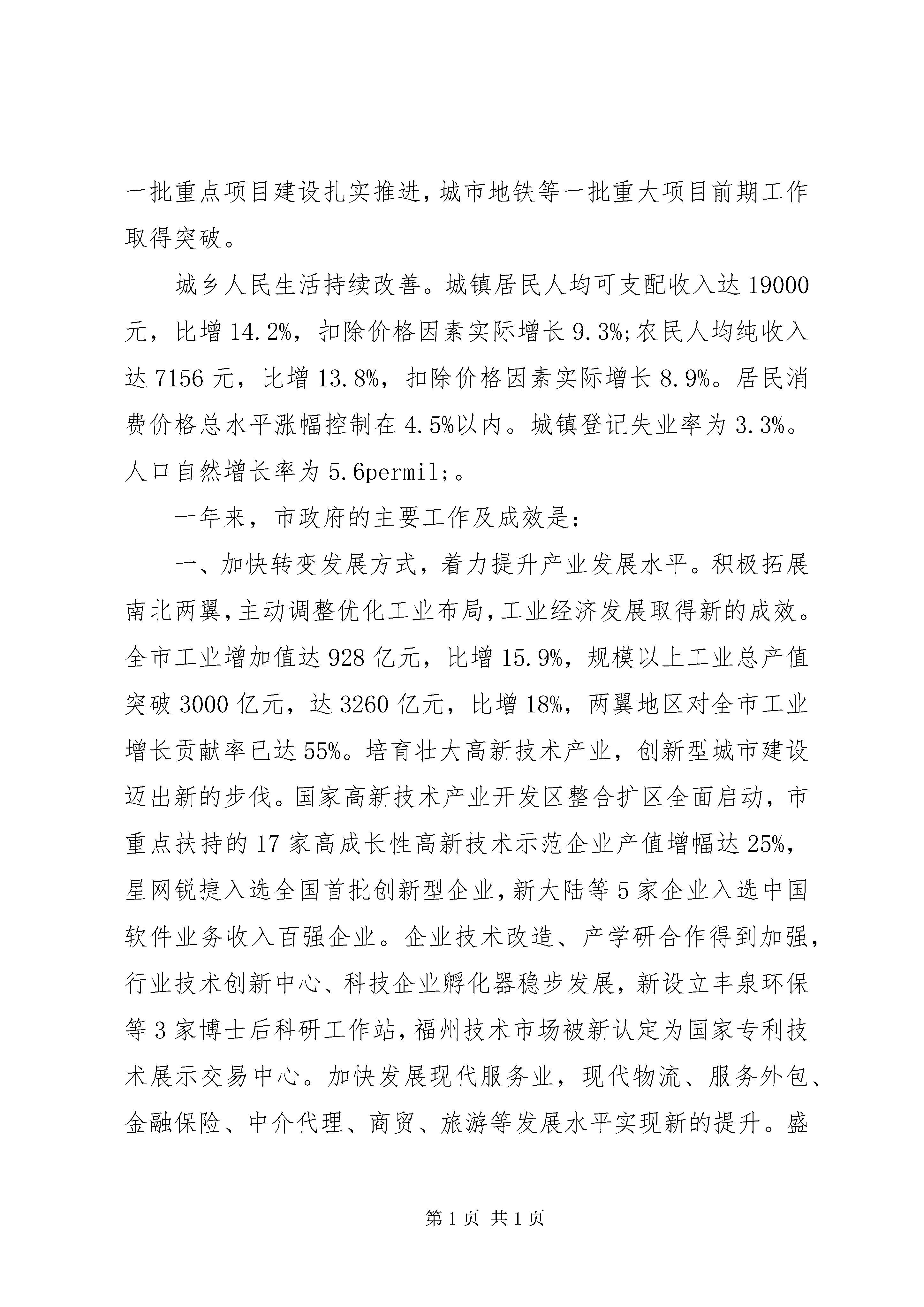 一批重点项目建设扎实推进,城市地铁等一批重大项目前期工作取得突破。

城乡人民生活持续改善。城镇居民人均可支配收入达19000元，比增14.2%，扣除价格因素实际增长9.3%;农民人均纯收入达7156元，比增13.8%，扣除价格因素实际增长8.9%。居民消费价格总水平涨幅控制在4.5%以内。城镇登记失业率为3.3%。人口自然增长率为5.6permil;。

一年来，市政府的主要工作及成效是:

一、加快转变发展方式，着力提升产业发展水平。积极拓展南北两翼,主动调整优化工业布局,工业经济发展取得新的成效。全市工业增加值达928亿元，比增15.9%，规模以上工业总产值突破3000亿元，达3260亿元，比增18%，两翼地区对全市工业增长贡献率已达55%。培育壮大高新技术产业，创新型城市建设迈出新的步伐。国家高新技术产业开发区整合扩区全面启动，市重点扶持的17家高成长性高新技术示范企业产值增幅达25%，星网锐捷入选全国首批创新型企业,新大陆等5家企业入选中国软件业务收入百强企业。企业技术改造、产学研合作得到加强，行业技术创新中心、科技企业孵化器稳步发展，新设立丰泉环保等3家博士后科研工作站,福州技术市场被新认定为国家专利技术展示交易中心。加快发展现代服务业，现代物流、服务外包、金融保险、中介代理、商贸、旅游等发展水平实现新的提升。盛

第1页 共1页